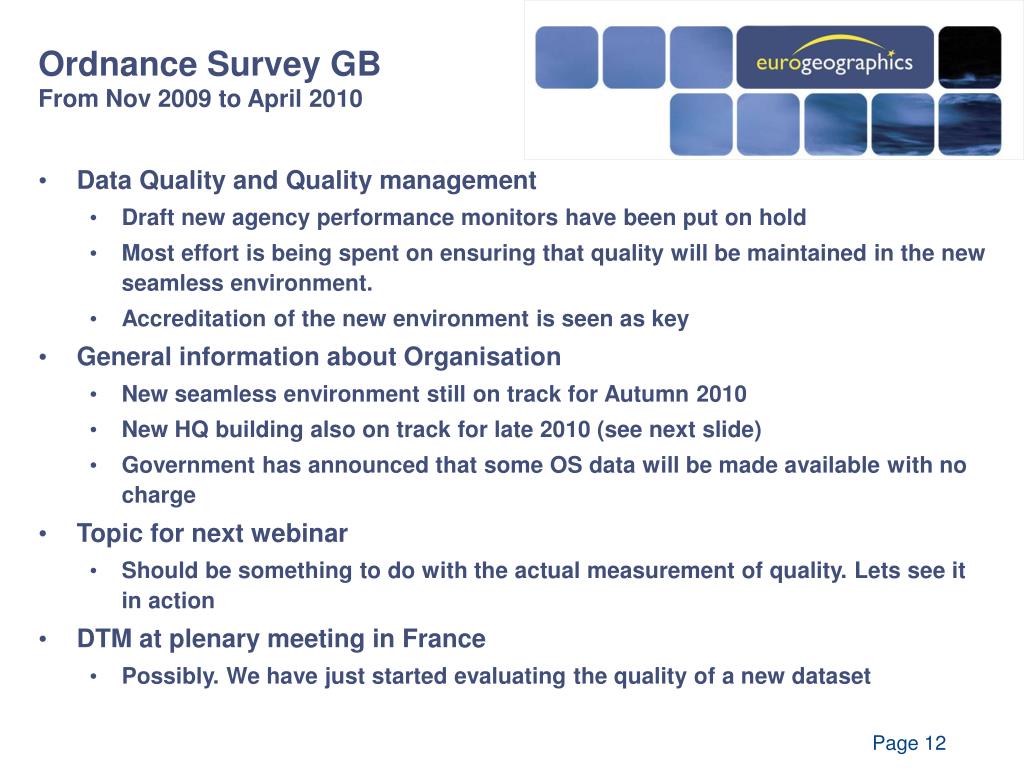 Ordnance Survey GB
From Nov 2009 to April 2010

eurogeographics

• Data Quality and Quality management
  • Draft new agency performance monitors have been put on hold
  • Most effort is being spent on ensuring that quality will be maintained in the new seamless environment.
  • Accreditation of the new environment is seen as key
• General information about Organisation
  • New seamless environment still on track for Autumn 2010
  • New HQ building also on track for late 2010 (see next slide)
  • Government has announced that some OS data will be made available with no charge
• Topic for next webinar
  • Should be something to do with the actual measurement of quality. Lets see it in action
• DTM at plenary meeting in France
  • Possibly. We have just started evaluating the quality of a new dataset

Page 12